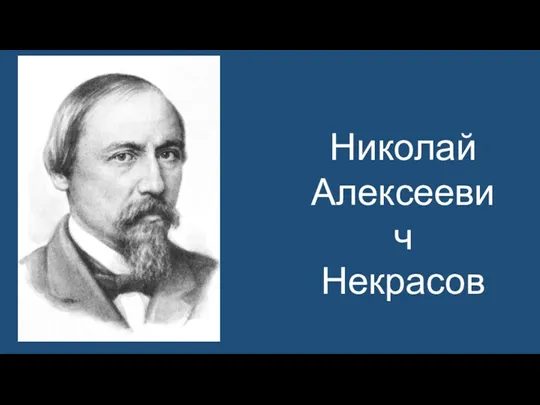 Николай Алексеевич Некрасов